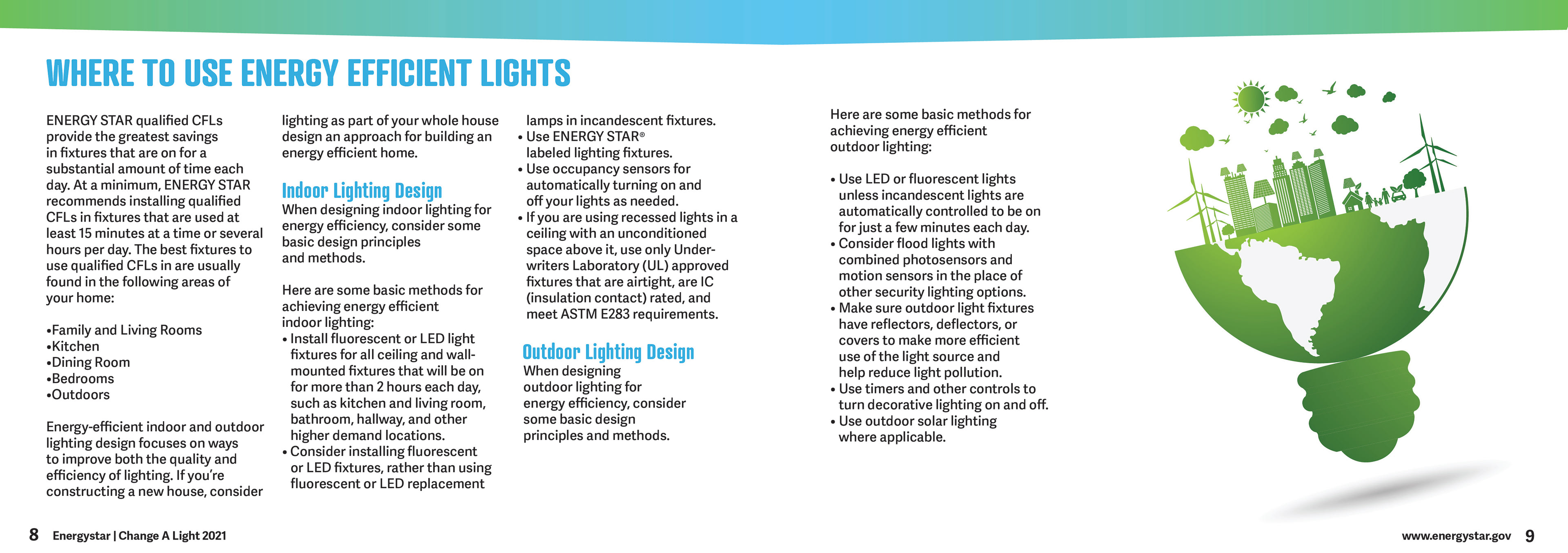 WHERE TO USE ENERGY EFFICIENT LIGHTS

ENERGY STAR qualified CFLs provide the greatest savings in fixtures that are on for a substantial amount of time each day. At a minimum, ENERGY STAR recommends installing qualified CFLs in fixtures that are used at least 15 minutes at a time or several hours per day. The best fixtures to use qualified CFLs in are usually found in the following areas of your home:

•Family and Living Rooms
•Kitchen
•Dining Room
•Bedrooms
•Outdoors

Energy-efficient indoor and outdoor lighting design focuses on ways to improve both the quality and efficiency of lighting. If you're constructing a new house, consider lighting as part of your whole house design an approach for building an energy efficient home.

Indoor Lighting Design
When designing indoor lighting for energy efficiency, consider some basic design principles and methods.

Here are some basic methods for achieving energy efficient indoor lighting:
• Install fluorescent or LED light fixtures for all ceiling and wall-mounted fixtures that will be on for more than 2 hours each day, such as kitchen and living room, bathroom, hallway, and other higher demand locations.
• Consider installing fluorescent or LED fixtures, rather than using fluorescent or LED replacement lamps in incandescent fixtures.
• Use ENERGY STAR® labeled lighting fixtures.
• Use occupancy sensors for automatically turning on and off your lights as needed.
• If you are using recessed lights in a ceiling with an unconditioned space above it, use only Underwriters Laboratory (UL) approved fixtures that are airtight, are IC (insulation contact) rated, and meet ASTM E283 requirements.

Outdoor Lighting Design
When designing outdoor lighting for energy efficiency, consider some basic design principles and methods.

Here are some basic methods for achieving energy efficient outdoor lighting:

• Use LED or fluorescent lights unless incandescent lights are automatically controlled to be on for just a few minutes each day.
• Consider flood lights with combined photosensors and motion sensors in the place of other security lighting options.
• Make sure outdoor light fixtures have reflectors, deflectors, or covers to make more efficient use of the light source and help reduce light pollution.
• Use timers and other controls to turn decorative lighting on and off.
• Use outdoor solar lighting where applicable.

8 Energystar | Change A Light 2021

www.energystar.gov 9